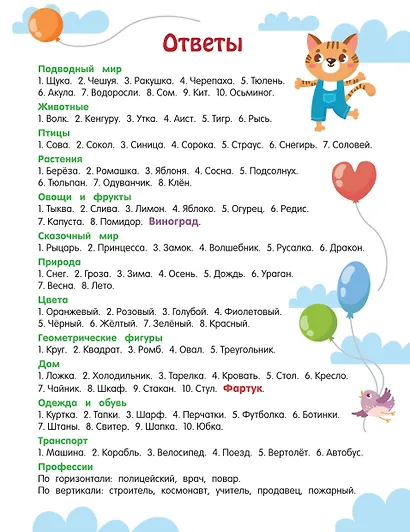 Ответы

Подводный мир
1. Щука. 2. Чешуя. 3. Ракушка. 4. Черепаха. 5. Тюлень. 6. Акула. 7. Водоросли. 8. Сом. 9. Кит. 10. Осьминог.

Животные
1. Волк. 2. Кенгуру. 3. Утка. 4. Аист. 5. Тигр. 6. Рысь.

Птицы
1. Сова. 2. Сокол. 3. Синица. 4. Сорока. 5. Страус. 6. Снегирь. 7. Соловей.

Растения
1. Берёза. 2. Ромашка. 3. Яблоня. 4. Сосна. 5. Подсолнух. 6. Тюльпан. 7. Одуванчик. 8. Клён.

Овощи и фрукты
1. Тыква. 2. Слива. 3. Лимон. 4. Яблоко. 5. Огурец. 6. Редис. 7. Капуста. 8. Помидор. Виноград.

Сказочный мир
1. Рыцарь. 2. Принцесса. 3. Замок. 4. Волшебник. 5. Русалка. 6. Дракон.

Природа
1. Снег. 2. Гроза. 3. Зима. 4. Осень. 5. Дождь. 6. Ураган. 7. Весна. 8. Лето.

Цвета
1. Оранжевый. 2. Розовый. 3. Голубой. 4. Фиолетовый. 5. Чёрный. 6. Жёлтый. 7. Зелёный. 8. Красный.

Геометрические фигуры
1. Круг. 2. Квадрат. 3. Ромб. 4. Овал. 5. Треугольник.

Дом
1. Ложка. 2. Холодильник. 3. Тарелка. 4. Кровать. 5. Стол. 6. Кресло. 7. Чайник. 8. Шкаф. 9. Стакан. 10. Стул. Фартук.

Одежда и обувь
1. Куртка. 2. Тапки. 3. Шарф. 4. Перчатки. 5. Футболка. 6. Ботинки. 7. Штаны. 8. Свитер. 9. Шапка. 10. Юбка.

Транспорт
1. Машина. 2. Корабль. 3. Велосипед. 4. Поезд. 5. Вертолёт. 6. Автобус.

Профессии
По горизонтали: полицейский, врач, повар.
По вертикали: строитель, космонавт, учитель, продавец, пожарный.